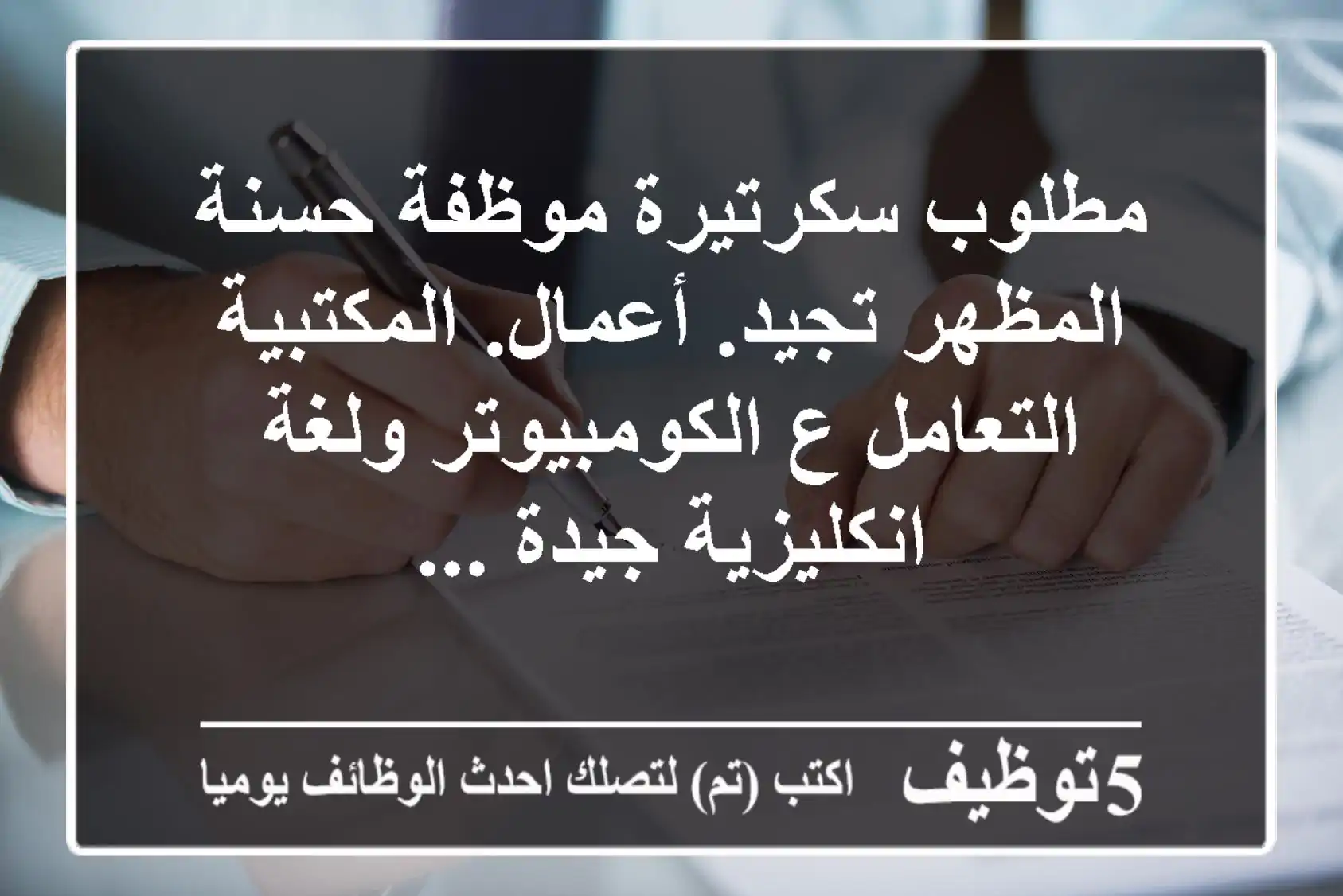 مطلوب سكرتيرة موظفة حسنة المظهر تجيد. أعمال. المكتبية التعامل ع الكومبيوتر ولغة انكليزية جيدة ...

5توظيف اكتب (تم) لتصلك احدث الوظائف يوميا